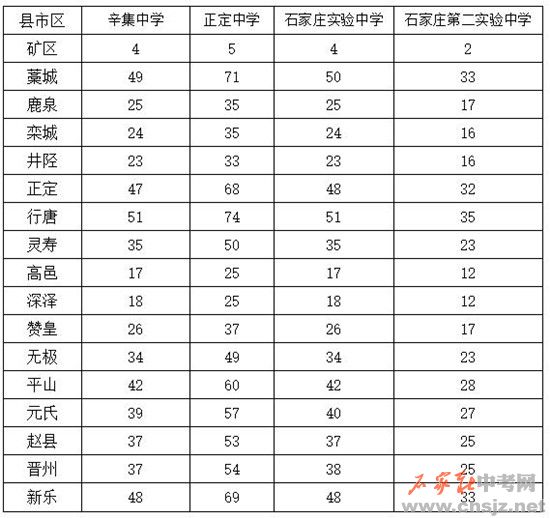 | 县市区 | 辛集中学 | 正定中学 | 石家庄实验中学 | 石家庄第二实验中学 |
|---|---|---|---|---|
| 矿区 | 4 | 5 | 4 | 2 |
| 藁城 | 49 | 71 | 50 | 33 |
| 鹿泉 | 25 | 35 | 25 | 17 |
| 栾城 | 24 | 35 | 24 | 16 |
| 井陉 | 23 | 33 | 23 | 16 |
| 正定 | 47 | 68 | 48 | 32 |
| 行唐 | 51 | 74 | 51 | 35 |
| 灵寿 | 35 | 50 | 35 | 23 |
| 高邑 | 17 | 25 | 17 | 12 |
| 深泽 | 18 | 25 | 18 | 12 |
| 赞皇 | 26 | 37 | 26 | 17 |
| 无极 | 34 | 49 | 34 | 23 |
| 平山 | 42 | 60 | 42 | 28 |
| 元氏 | 39 | 57 | 40 | 27 |
| 赵县 | 37 | 53 | 37 | 25 |
| 晋州 | 37 | 54 | 38 | 25 |
| 新乐 | 48 | 69 | 48 | 33 |

石家庄中考网
www.chsjz.net